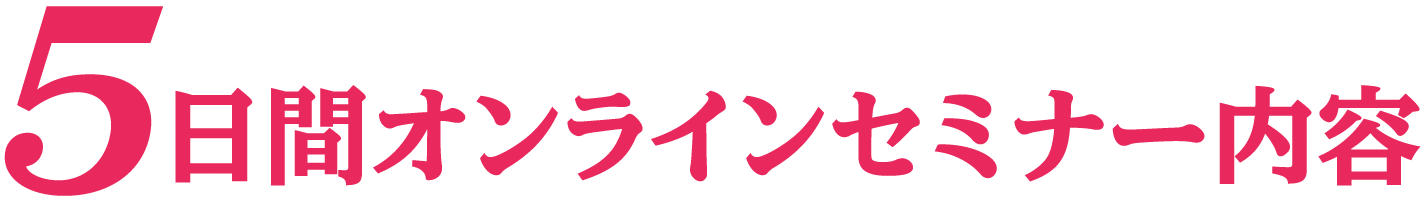 5日間オンラインセミナー内容